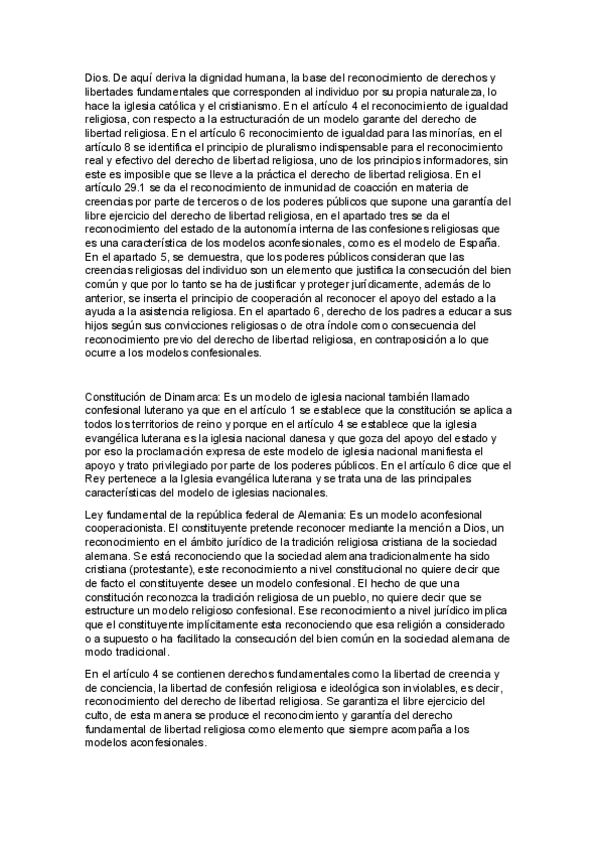 Dios. De aquí deriva la dignidad humana, la base del reconocimiento de derechos y libertades fundamentales que corresponden al individuo por su propia naturaleza, lo hace la iglesia católica y el cristianismo. En el artículo 4 el reconocimiento de igualdad religiosa, con respecto a la estructuración de un modelo garante del derecho de libertad religiosa. En el artículo 6 reconocimiento de igualdad para las minorías, en el artículo 8 se identifica el principio de pluralismo indispensable para el reconocimiento real y efectivo del derecho de libertad religiosa, uno de los principios informadores, sin este es imposible que se lleve a la práctica el derecho de libertad religiosa. En el artículo 29.1 se da el reconocimiento de inmunidad de coacción en materia de creencias por parte de terceros o de los poderes públicos que supone una garantía del libre ejercicio del derecho de libertad religiosa, en el apartado tres se da el reconocimiento del estado de la autonomía interna de las confesiones religiosas que es una característica de los modelos aconfesionales, como es el modelo de España. En el apartado 5, se demuestra, que los poderes públicos consideran que las creencias religiosas del individuo son un elemento que justifica la consecución del bien común y que por lo tanto se ha de justificar y proteger jurídicamente, además de lo anterior, se inserta el principio de cooperación al reconocer el apoyo del estado a la ayuda a la asistencia religiosa. En el apartado 6, derecho de los padres a educar a sus hijos según sus convicciones religiosas o de otra índole como consecuencia del reconocimiento previo del derecho de libertad religiosa, en contraposición a lo que ocurre a los modelos confesionales.

Constitución de Dinamarca: Es un modelo de iglesia nacional también llamado confesional luterano ya que en el artículo 1 se establece que la constitución se aplica a todos los territorios de reino y porque en el artículo 4 se establece que la iglesia evangélica luterana es la iglesia nacional danesa y que goza del apoyo del estado y por eso la proclamación expresa de este modelo de iglesia nacional manifiesta el apoyo y trato privilegiado por parte de los poderes públicos. En el artículo 6 dice que el Rey pertenece a la Iglesia evangélica luterana y se trata una de las principales características del modelo de iglesias nacionales.

Ley fundamental de la república federal de Alemania: Es un modelo aconfesional cooperacionista. El constituyente pretende reconocer mediante la mención a Dios, un reconocimiento en el ámbito jurídico de la tradición religiosa cristiana de la sociedad alemana. Se está reconociendo que la sociedad alemana tradicionalmente ha sido cristiana (protestante), este reconocimiento a nivel constitucional no quiere decir que de facto el constituyente desee un modelo confesional. El hecho de que una constitución reconozca la tradición religiosa de un pueblo, no quiere decir que se estructure un modelo religioso confesional. Ese reconocimiento a nivel jurídico implica que el constituyente implícitamente esta reconociendo que esa religión a considerado o a supuesto o ha facilitado la consecución del bien común en la sociedad alemana de modo tradicional.

En el artículo 4 se contienen derechos fundamentales como la libertad de creencia y de conciencia, la libertad de confesión religiosa e ideológica son inviolables, es decir, reconocimiento del derecho de libertad religiosa. Se garantiza el libre ejercicio del culto, de esta manera se produce el reconocimiento y garantía del derecho fundamental de libertad religiosa como elemento que siempre acompaña a los modelos aconfesionales.